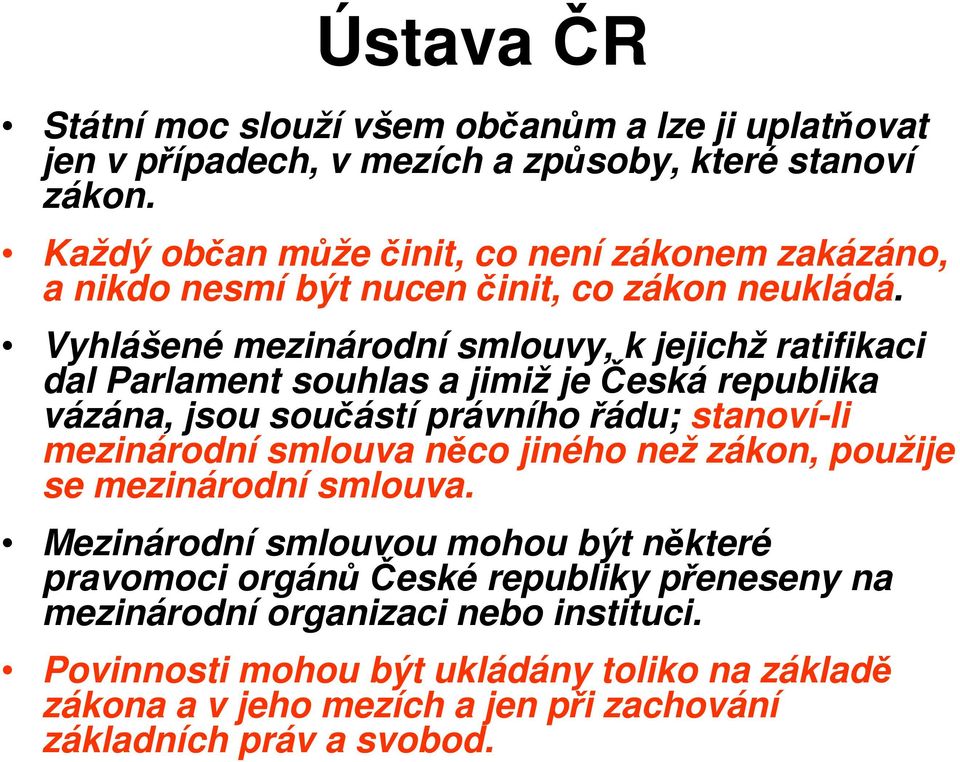 Ústava ČR

• Státní moc slouží všem občanům a lze ji uplatňovat jen v případech, v mezích a způsoby, které stanoví zákon.

• Každý občan může činit, co není zákonem zakázáno, a nikdo nesmí být nucen činit, co zákon neukládá.

• Vyhlášené mezinárodní smlouvy, k jejichž ratifikaci dal Parlament souhlas a jimiž je Česká republika vázána, jsou součástí právního řádu; stanoví-li mezinárodní smlouva něco jiného než zákon, použije se mezinárodní smlouva.

• Mezinárodní smlouvou mohou být některé pravomoci orgánů České republiky přeneseny na mezinárodní organizaci nebo instituci.

• Povinnosti mohou být ukládány toliko na základě zákona a v jeho mezích a jen při zachování základních práv a svobod.